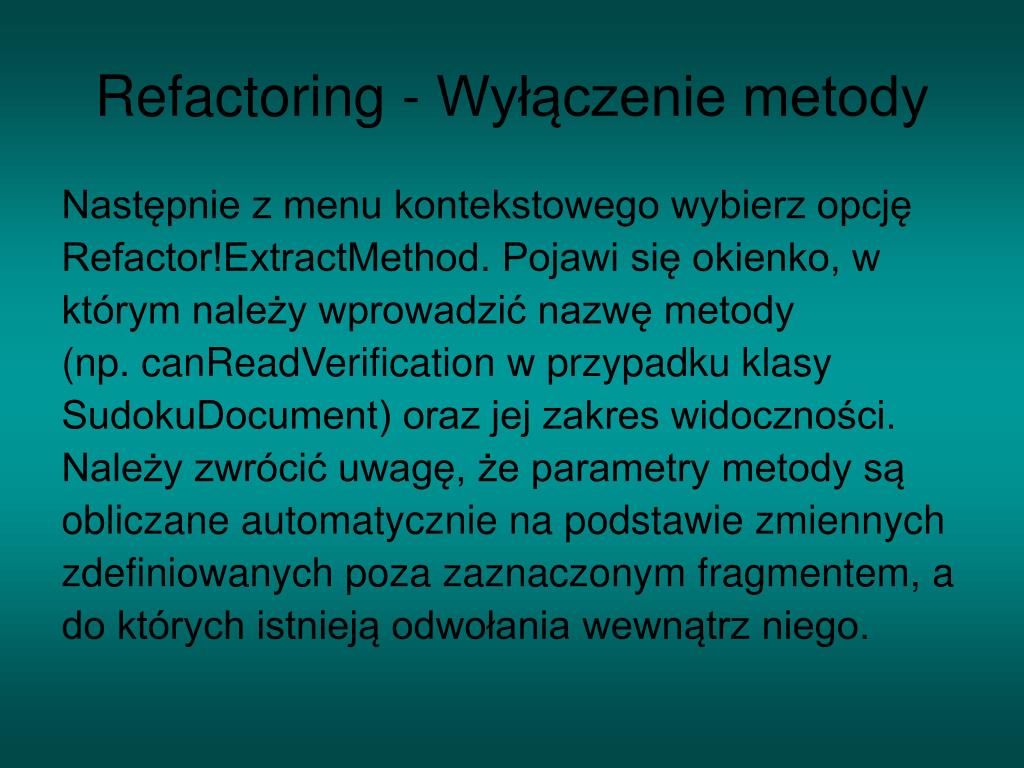 Refactoring - Wyłączenie metody

Następnie z menu kontekstowego wybierz opcję Refactor!ExtractMethod. Pojawi się okienko, w którym należy wprowadzić nazwę metody (np. canReadVerification w przypadku klasy SudokuDocument) oraz jej zakres widoczności. Należy zwrócić uwagę, że parametry metody są obliczane automatycznie na podstawie zmiennych zdefiniowanych poza zaznaczonym fragmentem, a do których istnieją odwołania wewnątrz niego.